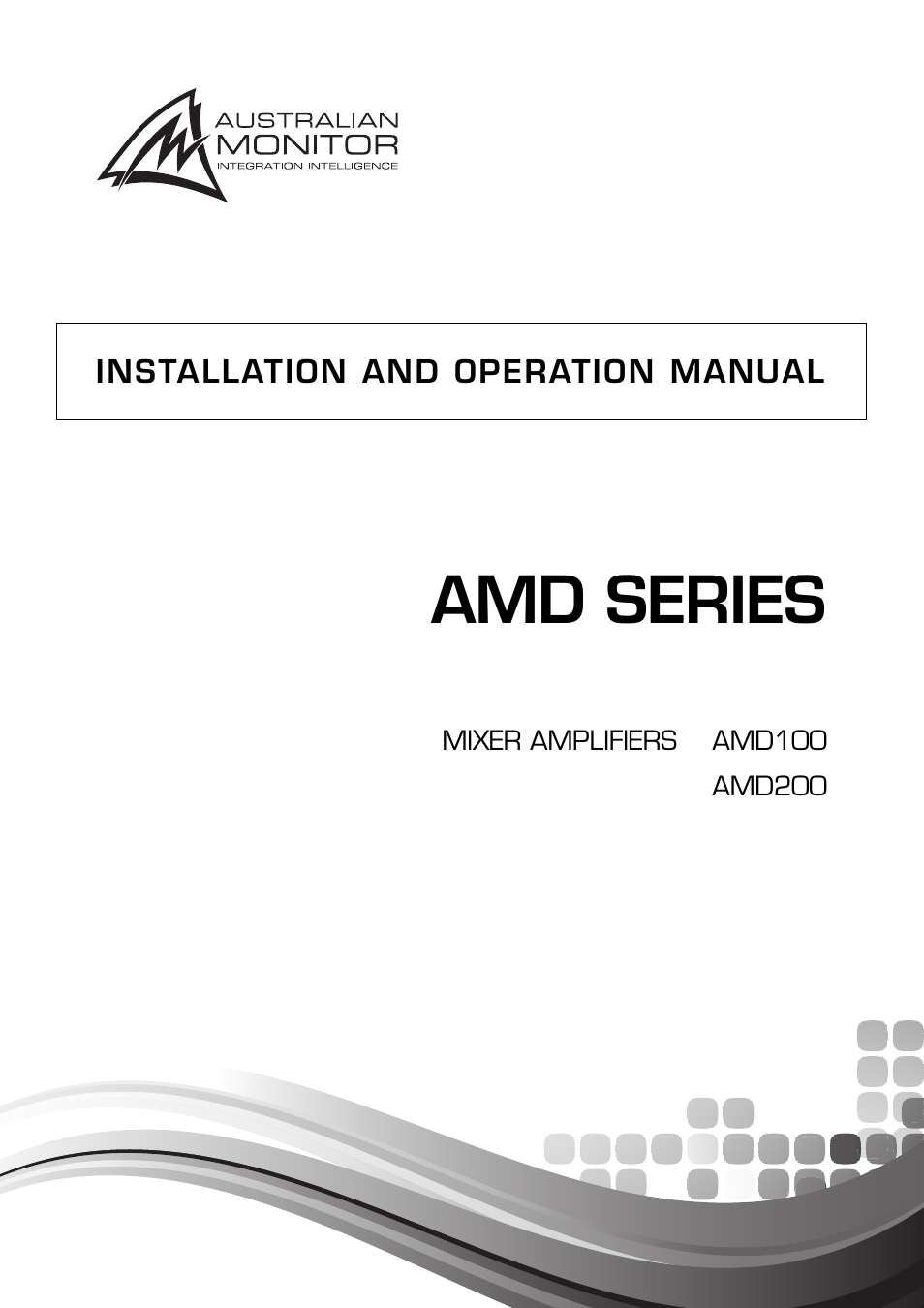 AUSTRALIAN
MONITOR
INTEGRATION INTELLIGENCE

INSTALLATION AND OPERATION MANUAL

AMD SERIES

MIXER AMPLIFIERS AMD100
AMD200